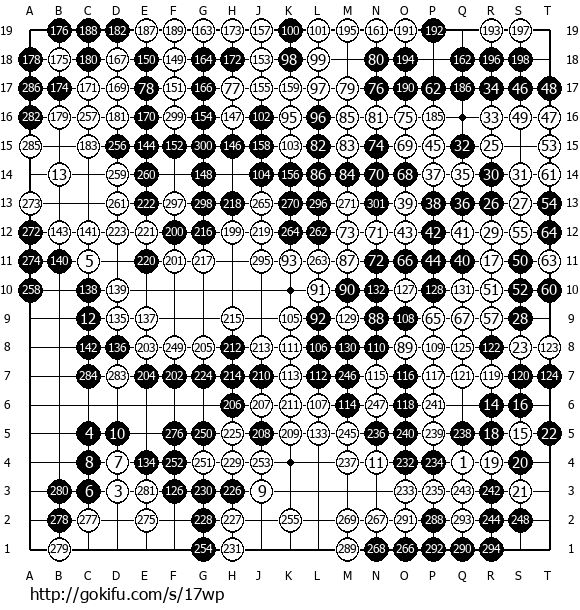 A B C D E F G H J K L M N O P Q R S T

19 176 188 182 187 189 163 173 157 100 101 195 161 191 192 193 197 19
18 178 175 180 167 150 149 164 172 153 98 99 80 194 162 196 198 18
17 286 174 171 169 78 151 166 77 155 159 97 79 76 190 62 186 34 46 48 17
16 282 179 257 181 170 299 154 147 102 95 96 85 81 75 185 33 49 47 16
15 285 183 256 144 152 300 146 158 103 82 83 74 69 45 32 25 53 15
14 13 259 260 148 104 156 86 84 70 68 37 35 30 31 61 14
13 273 261 222 297 298 218 265 270 296 271 301 39 38 36 26 27 54 13
12 272 143 141 223 221 200 216 199 219 264 262 73 71 43 42 41 29 55 64 12
11 274 140 5 220 201 217 295 93 263 87 72 66 44 40 17 50 63 11
10 258 138 139 91 90 132 127 128 131 51 52 60 10
9 12 135 137 215 105 92 129 88 108 65 67 57 28 9
8 142 136 203 249 205 212 213 111 106 130 110 89 109 125 122 23 123 8
7 284 283 204 202 224 214 210 113 112 246 115 116 117 121 119 120 124 7
6 206 207 211 107 114 247 118 241 14 16 6
5 4 10 276 250 225 208 209 133 245 236 240 239 238 18 15 22 5
4 8 7 134 252 251 229 253 237 11 232 234 1 19 20 4
3 280 6 3 281 126 230 226 9 233 235 243 242 21 3
2 278 277 275 228 227 255 269 267 291 288 293 244 248 2
1 279 254 231 289 268 266 292 290 294 1

A B C D E F G H J K L M N O P Q R S T

http://gokifu.com/s/17wp